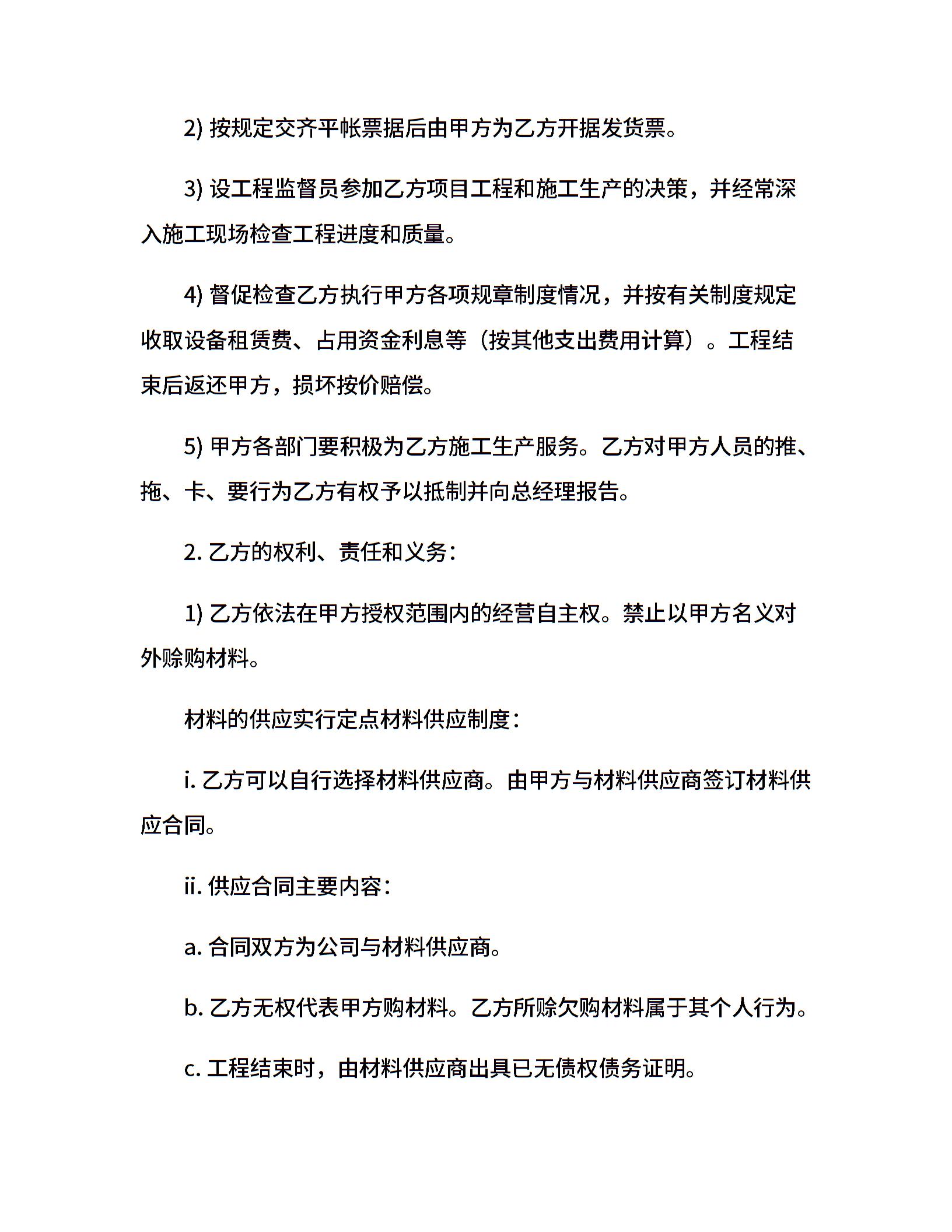 2) 按规定交齐平帐票据后由甲方为乙方开据发货票。

3) 设工程监督员参加乙方项目工程和施工生产的决策，并经常深入施工现场检查工程进度和质量。

4) 督促检查乙方执行甲方各项规章制度情况，并按有关制度规定收取设备租赁费、占用资金利息等（按其他支出费用计算）。工程结束后返还甲方，损坏按价赔偿。

5) 甲方各部门要积极为乙方施工生产服务。乙方对甲方人员的推、拖、卡、要行为乙方有权予以抵制并向总经理报告。

2. 乙方的权利、责任和义务：

1) 乙方依法在甲方授权范围内的经营自主权。禁止以甲方名义对外赊购材料。

材料的供应实行定点材料供应制度：

i. 乙方可以自行选择材料供应商。由甲方与材料供应商签订材料供应合同。

ii. 供应合同主要内容：

a. 合同双方为公司与材料供应商。

b. 乙方无权代表甲方购材料。乙方所赊欠购材料属于其个人行为。

c. 工程结束时，由材料供应商出具已无债权债务证明。